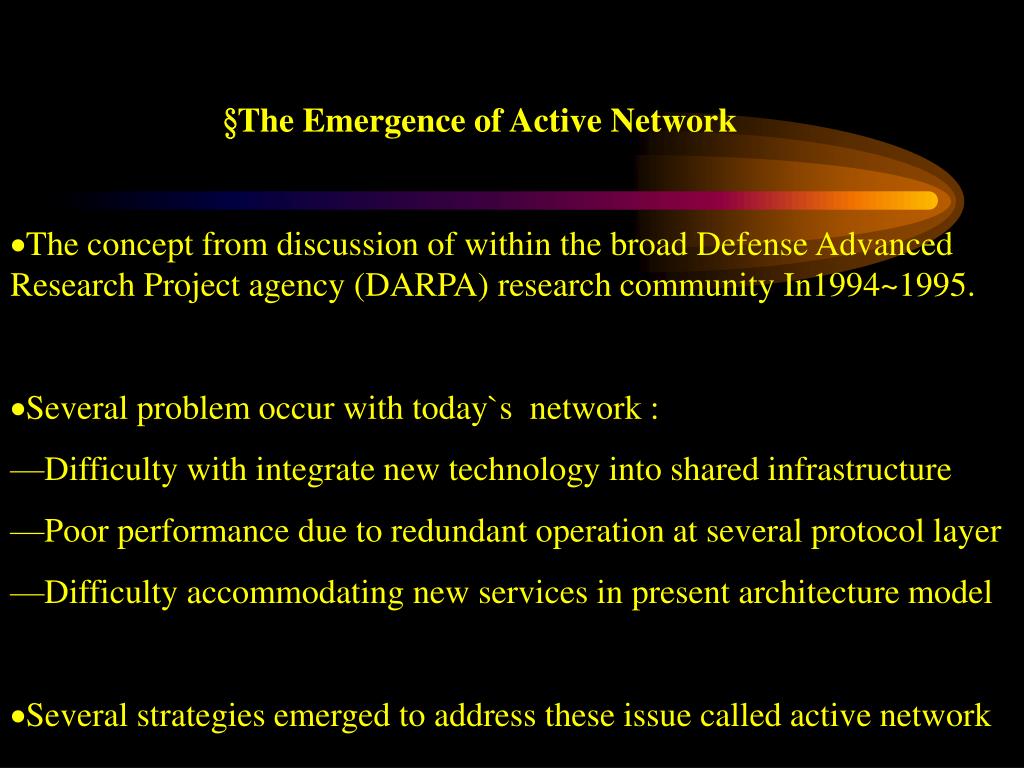 §The Emergence of Active Network

•The concept from discussion of within the broad Defense Advanced Research Project agency (DARPA) research community In1994~1995.

•Several problem occur with today`s network :

—Difficulty with integrate new technology into shared infrastructure

—Poor performance due to redundant operation at several protocol layer

—Difficulty accommodating new services in present architecture model

•Several strategies emerged to address these issue called active network